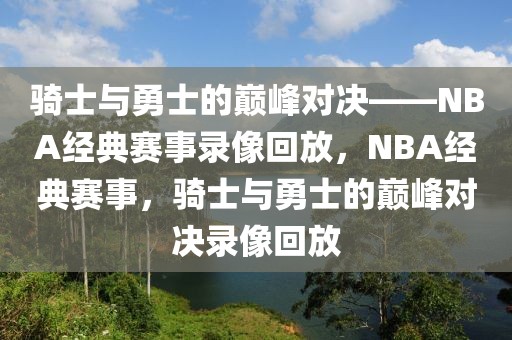 骑士与勇士的巅峰对决——NBA经典赛事录像回放，NBA经典赛事，骑士与勇士的巅峰对决录像回放